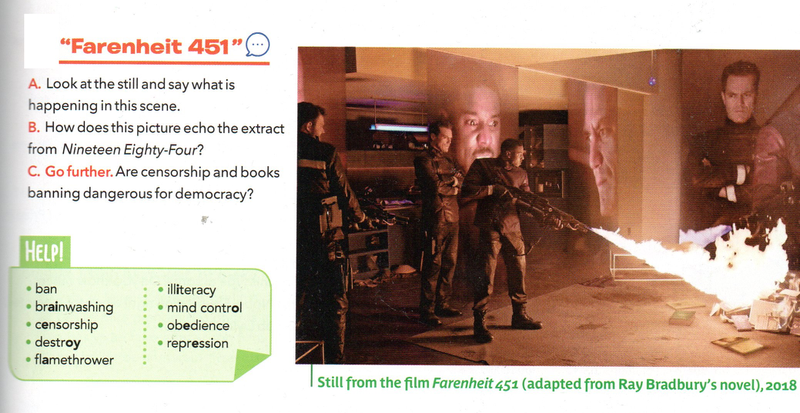 "Farenheit 451"

A. Look at the still and say what is happening in this scene.
B. How does this picture echo the extract from Nineteen Eighty-Four?
C. Go further. Are censorship and books banning dangerous for democracy?

HELP!

• ban
• brainwashing
• censorship
• destroy
• flamethrower

• illiteracy
• mind control
• obedience
• repression

Still from the film Farenheit 451 (adapted from Ray Bradbury's novel), 2018